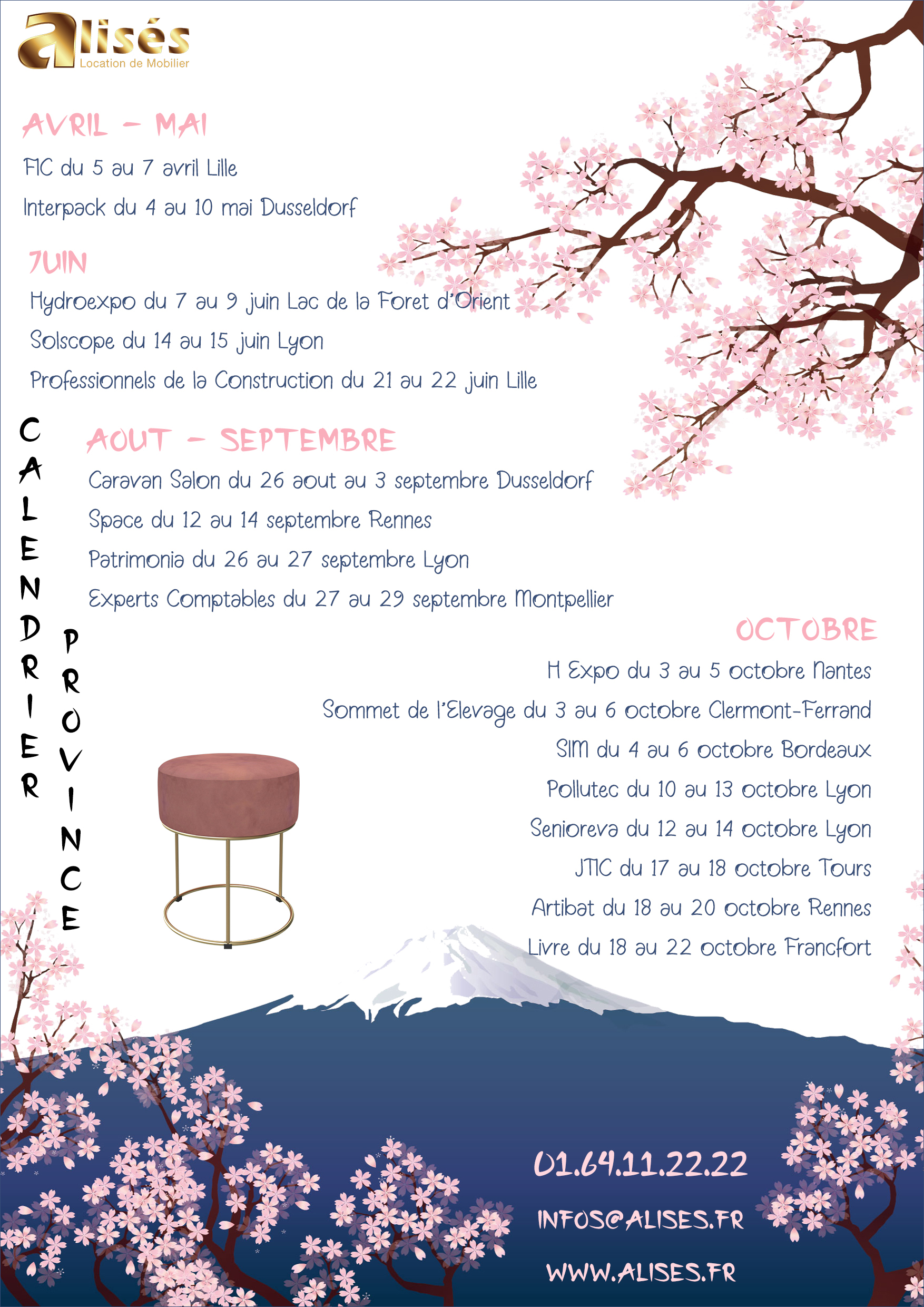 alisés
Location de Mobilier

AVRIL - MAI
FIC du 5 au 7 avril Lille
Interpack du 4 au 10 mai Dusseldorf

JUIN
Hydroexpo du 7 au 9 juin Lac de la Foret d'Orient
Solscope du 14 au 15 juin Lyon
Professionnels de la Construction du 21 au 22 juin Lille

CALENDRIER PROVINCE

AOUT - SEPTEMBRE
Caravan Salon du 26 aout au 3 septembre Dusseldorf
Space du 12 au 14 septembre Rennes
Patrimonia du 26 au 27 septembre Lyon
Experts Comptables du 27 au 29 septembre Montpellier

OCTOBRE
H Expo du 3 au 5 octobre Nantes
Sommet de l'Elevage du 3 au 6 octobre Clermont-Ferrand
SIM du 4 au 6 octobre Bordeaux
Pollutec du 10 au 13 octobre Lyon
Senioreva du 12 au 14 octobre Lyon
JTIC du 17 au 18 octobre Tours
Artibat du 18 au 20 octobre Rennes
Livre du 18 au 22 octobre Francfort

01.64.11.22.22
INFOS@ALISES.FR
WWW.ALISES.FR